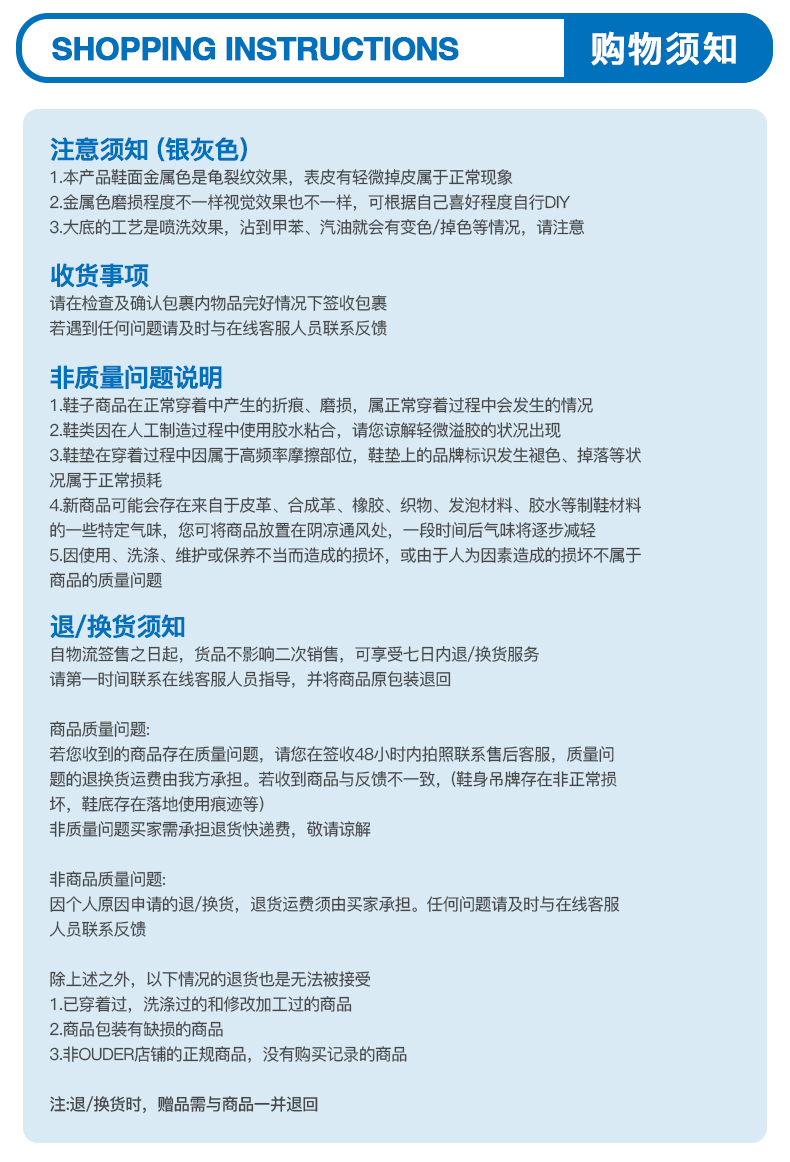 SHOPPING INSTRUCTIONS 购物须知

注意须知 (银灰色)
1.本产品鞋面金属色是龟裂纹效果，表皮有轻微掉皮属于正常现象
2.金属色磨损程度不一样视觉效果也不一样，可根据自己喜好程度自行DIY
3.大底的工艺是喷洗效果，沾到甲苯、汽油就会有变色/掉色等情况，请注意

收货事项
请在检查及确认包裹内物品完好情况下签收包裹
若遇到任何问题请及时与在线客服人员联系反馈

非质量问题说明
1.鞋子商品在正常穿着中产生的折痕、磨损，属正常穿着过程中会发生的情况
2.鞋类因在人工制造过程中使用胶水粘合，请您谅解轻微溢胶的状况出现
3.鞋垫在穿着过程中因属于高频率摩擦部位，鞋垫上的品牌标识发生褪色、掉落等状况属于正常损耗
4.新商品可能会存在来自于皮革、合成革、橡胶、织物、发泡材料、胶水等制鞋材料的一些特定气味，您可将商品放置在阴凉通风处，一段时间后气味将逐步减轻
5.因使用、洗涤、维护或保养不当而造成的损坏，或由于人为因素造成的损坏不属于商品的质量问题

退/换货须知
自物流签售之日起，货品不影响二次销售，可享受七日内退/换货服务
请第一时间联系在线客服人员指导，并将商品原包装退回

商品质量问题:
若您收到的商品存在质量问题，请您在签收48小时内拍照联系售后客服，质量问题的退换货运费由我方承担。若收到商品与反馈不一致，(鞋身吊牌存在非正常损坏，鞋底存在落地使用痕迹等)
非质量问题买家需承担退货快递费，敬请谅解

非商品质量问题:
因个人原因申请的退/换货，退货运费须由买家承担。任何问题请及时与在线客服人员联系反馈

除上述之外，以下情况的退货也是无法被接受
1.已穿着过，洗涤过的和修改加工过的商品
2.商品包装有缺损的商品
3.非OUDER店铺的正规商品，没有购买记录的商品

注:退/换货时，赠品需与商品一并退回